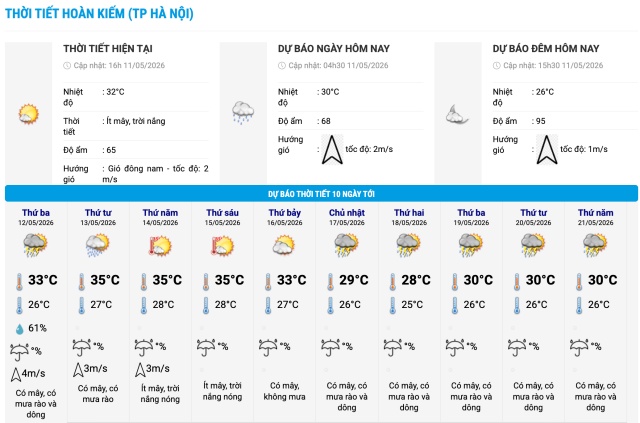 THỜI TIẾT HOÀN KIẾM (TP HÀ NỘI)

THỜI TIẾT HIỆN TẠI
Cập nhật: 16h 11/05/2026
Nhiệt độ : 32°C
Thời tiết : Ít mây, trời nắng
Độ ẩm : 65
Hướng gió : Gió đông nam - tốc độ: 2 m/s

DỰ BÁO NGÀY HÔM NAY
Cập nhật: 04h30 11/05/2026
Nhiệt độ : 30°C
Độ ẩm : 68
Hướng gió : tốc độ: 2m/s

DỰ BÁO ĐÊM HÔM NAY
Cập nhật: 15h30 11/05/2026
Nhiệt độ : 26°C
Độ ẩm : 95
Hướng gió : tốc độ: 1m/s

DỰ BÁO THỜI TIẾT 10 NGÀY TỚI

| Thứ ba 12/05/2026 | Thứ tư 13/05/2026 | Thứ năm 14/05/2026 | Thứ sáu 15/05/2026 | Thứ bảy 16/05/2026 | Chủ nhật 17/05/2026 | Thứ hai 18/05/2026 | Thứ ba 19/05/2026 | Thứ tư 20/05/2026 | Thứ năm 21/05/2026 |
|---|---|---|---|---|---|---|---|---|---|
| 33°C | 35°C | 35°C | 35°C | 33°C | 29°C | 28°C | 30°C | 30°C | 30°C |
| 26°C | 27°C | 28°C | 28°C | 27°C | 26°C | 25°C | 26°C | 26°C | 26°C |
| 61% | | | | | | | | | |
| % | % | % | % | % | % | % | % | % | % |
| 4m/s | 3m/s | 3m/s | | | | | | | |
| Có mây, có mưa rào và dông | Có mây, có mưa rào | Ít mây, trời nắng nóng | Ít mây, trời nắng nóng | Có mây, không mưa | Có mây, có mưa rào và dông | Có mây, có mưa rào và dông | Có mây, có mưa rào và dông | Có mây, có mưa rào và dông | Có mây, có mưa rào và dông |